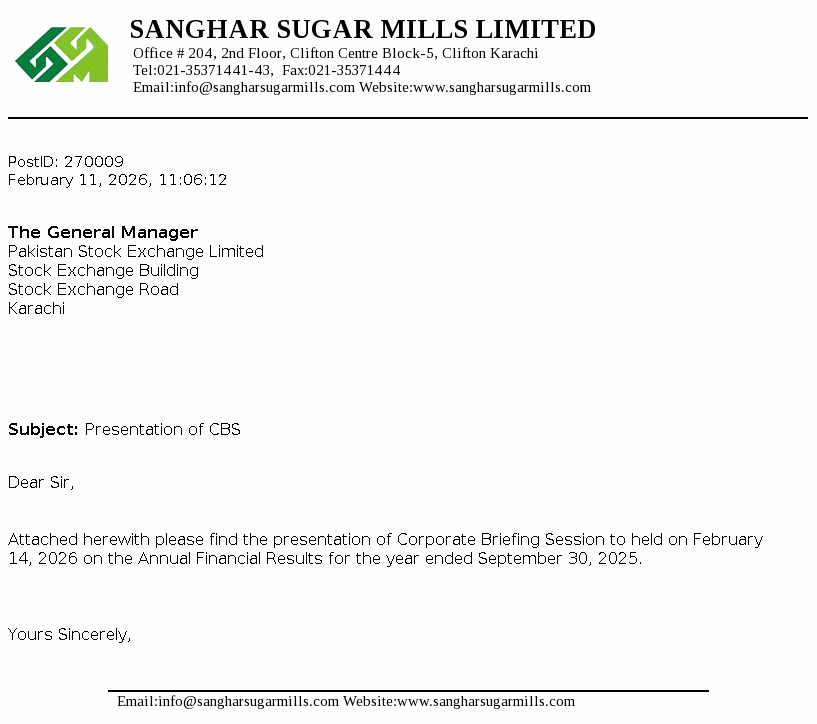 SANGHAR SUGAR MILLS LIMITED
Office # 204, 2nd Floor, Clifton Centre Block-5, Clifton Karachi
Tel:021-35371441-43, Fax:021-35371444
Email:info@sangharsugarmills.com Website:www.sangharsugarmills.com

PostID: 270009
February 11, 2026, 11:06:12

The General Manager
Pakistan Stock Exchange Limited
Stock Exchange Building
Stock Exchange Road
Karachi

Subject: Presentation of CBS

Dear Sir,

Attached herewith please find the presentation of Corporate Briefing Session to held on February 14, 2026 on the Annual Financial Results for the year ended September 30, 2025.

Yours Sincerely,

Email:info@sangharsugarmills.com Website:www.sangharsugarmills.com